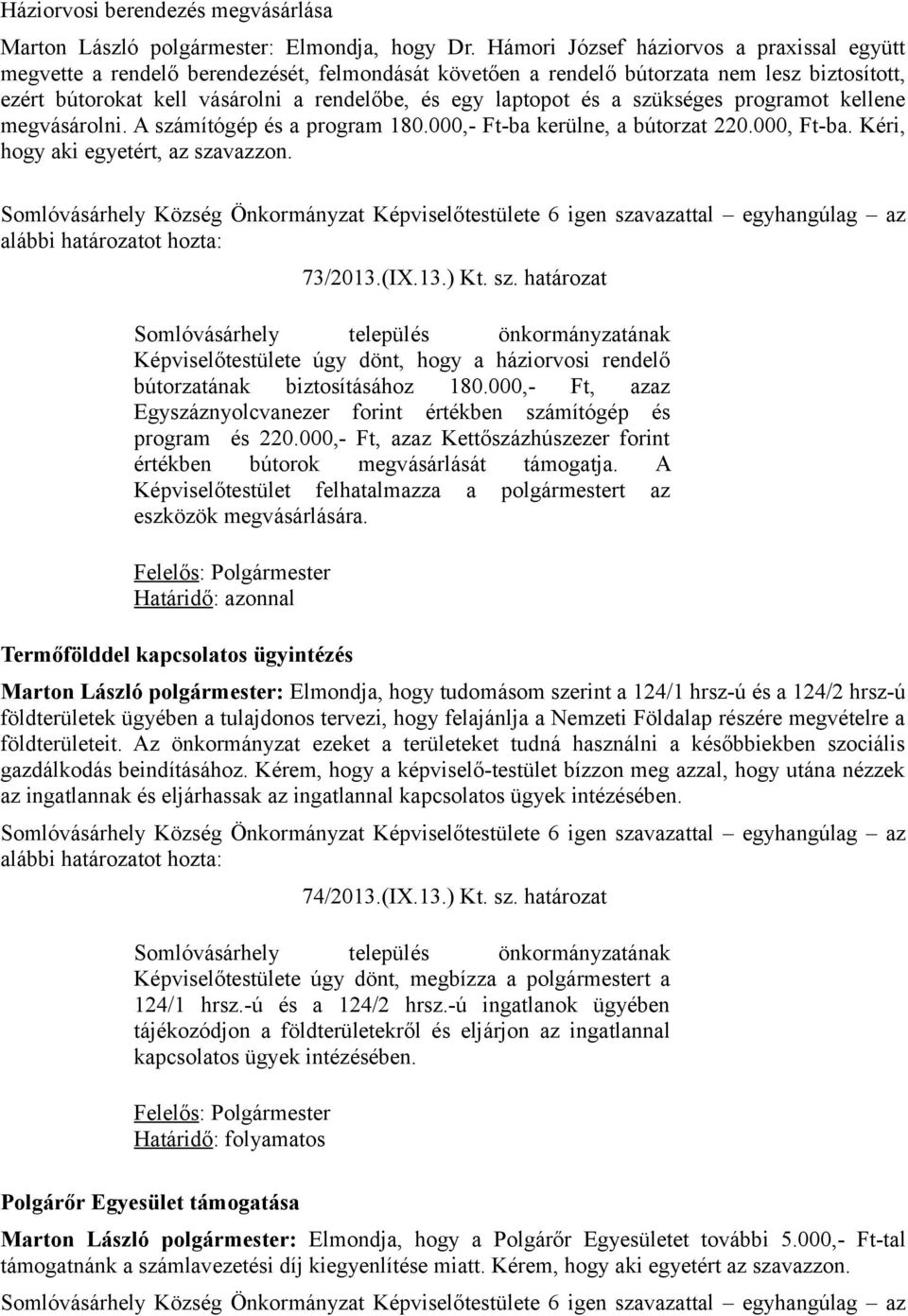 Háziorvosi berendezés megvásárlása

Marton László polgármester: Elmondja, hogy Dr. Hámori József háziorvos a praxissal együtt megvette a rendelő berendezését, felmondását követően a rendelő bútorzata nem lesz biztosított, ezért bútorokat kell vásárolni a rendelőbe, és egy laptopot és a szükséges programot kellene megvásárolni. A számítógép és a program 180.000,- Ft-ba kerülne, a bútorzat 220.000, Ft-ba. Kéri, hogy aki egyetért, az szavazzon.

Somlóvásárhely Község Önkormányzat Képviselőtestülete 6 igen szavazattal – egyhangúlag – az alábbi határozatot hozta:

73/2013.(IX.13.) Kt. sz. határozat

Somlóvásárhely település önkormányzatának Képviselőtestülete úgy dönt, hogy a háziorvosi rendelő bútorzatának biztosításához 180.000,- Ft, azaz Egyszáznyolcvanezer forint értékben számítógép és program és 220.000,- Ft, azaz Kettőszázhúszezer forint értékben bútorok megvásárlását támogatja. A Képviselőtestület felhatalmazza a polgármestert az eszközök megvásárlására.

Felelős: Polgármester
Határidő: azonnal

Termőfölddel kapcsolatos ügyintézés

Marton László polgármester: Elmondja, hogy tudomásom szerint a 124/1 hrsz-ú és a 124/2 hrsz-ú földterületek ügyében a tulajdonos tervezi, hogy felajánlja a Nemzeti Földalap részére megvételre a földterületeit. Az önkormányzat ezeket a területeket tudná használni a későbbiekben szociális gazdálkodás beindításához. Kérem, hogy a képviselő-testület bízzon meg azzal, hogy utána nézzek az ingatlannak és eljárhassak az ingatlannal kapcsolatos ügyek intézésében.

Somlóvásárhely Község Önkormányzat Képviselőtestülete 6 igen szavazattal – egyhangúlag – az alábbi határozatot hozta:

74/2013.(IX.13.) Kt. sz. határozat

Somlóvásárhely település önkormányzatának Képviselőtestülete úgy dönt, megbízza a polgármestert a 124/1 hrsz.-ú és a 124/2 hrsz.-ú ingatlanok ügyében tájékozódjon a földterületekről és eljárjon az ingatlannal kapcsolatos ügyek intézésében.

Felelős: Polgármester
Határidő: folyamatos

Polgárőr Egyesület támogatása

Marton László polgármester: Elmondja, hogy a Polgárőr Egyesületet további 5.000,- Ft-tal támogatnánk a számlavezetési díj kiegyenlítése miatt. Kérem, hogy aki egyetért az szavazzon.

Somlóvásárhely Község Önkormányzat Képviselőtestülete 6 igen szavazattal – egyhangúlag – az